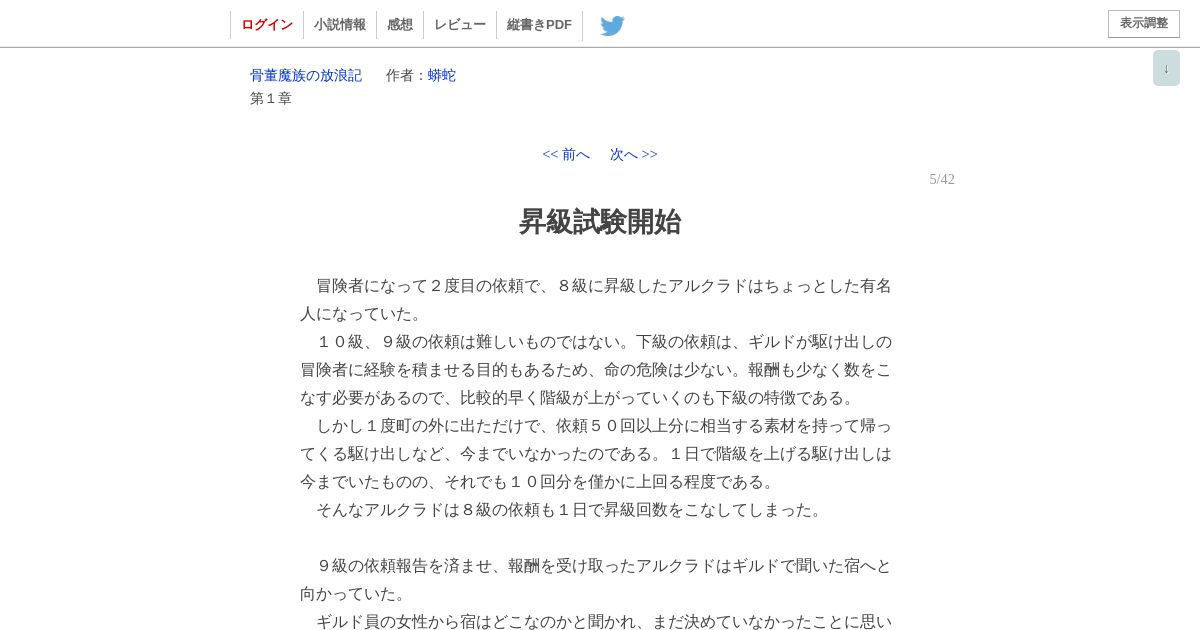 ログイン 小説情報 感想 レビュー 縦書きPDF

表示調整

↓

骨董魔族の放浪記　作者：蟒蛇
第１章

<< 前へ　次へ >>

5/42

昇級試験開始

　冒険者になって２度目の依頼で、８級に昇級したアルクラドはちょっとした有名人になっていた。
　１０級、９級の依頼は難しいものではない。下級の依頼は、ギルドが駆け出しの冒険者に経験を積ませる目的もあるため、命の危険は少ない。報酬も少なく数をこなす必要があるので、比較的早く階級が上がっていくのも下級の特徴である。
　しかし１度町の外に出ただけで、依頼５０回以上分に相当する素材を持って帰ってくる駆け出しなど、今までいなかったのである。１日で階級を上げる駆け出しは今までいたものの、それでも１０回分を僅かに上回る程度である。
　そんなアルクラドは８級の依頼も１日で昇級回数をこなしてしまった。

　９級の依頼報告を済ませ、報酬を受け取ったアルクラドはギルドで聞いた宿へと向かっていた。
　ギルド員の女性から宿はどこなのかと聞かれ、まだ決めていなかったことに思い